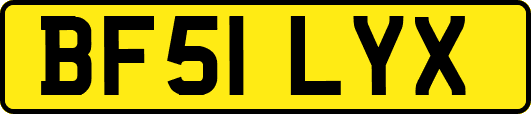 BF51 LYX